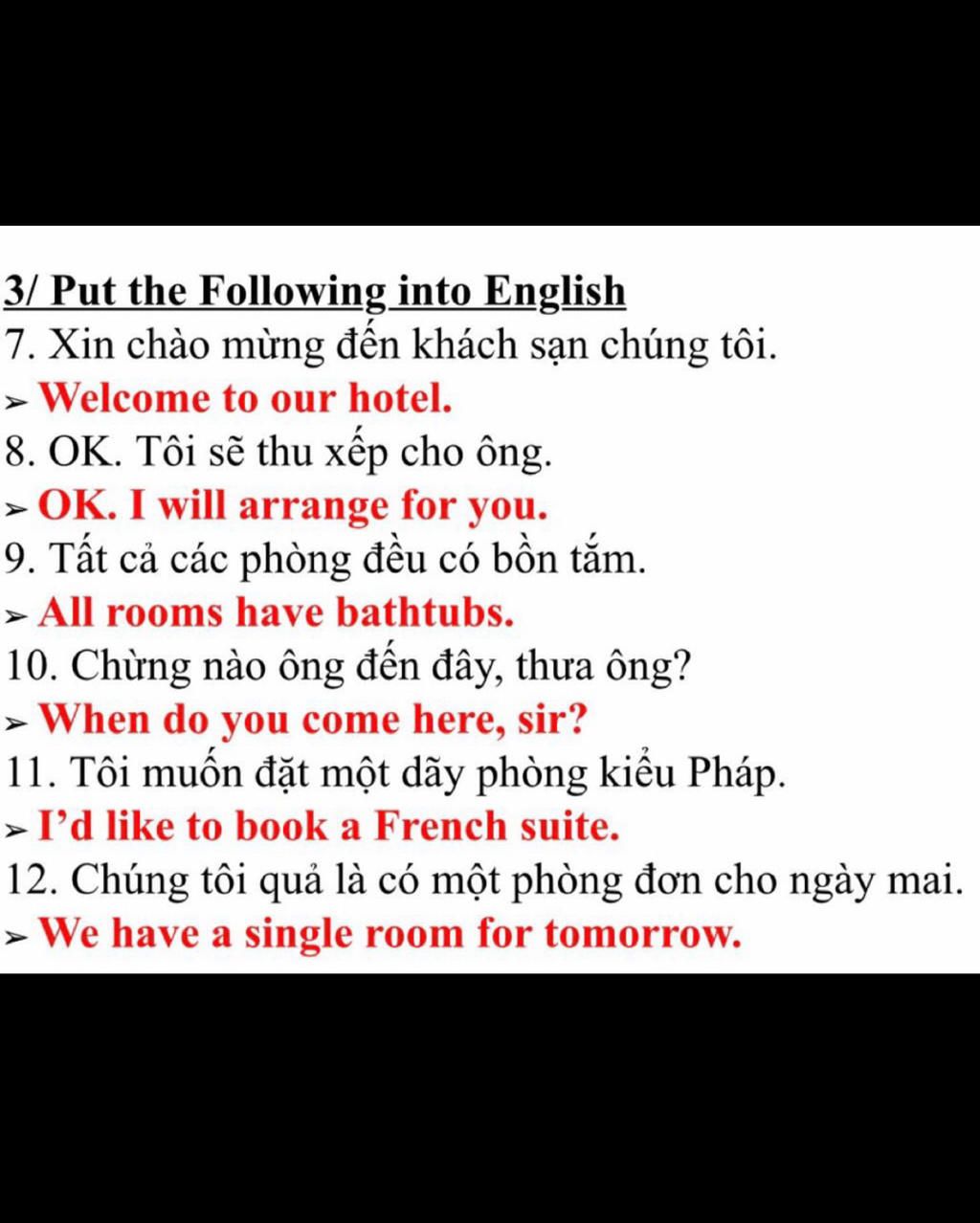 3/ Put the Following into English
7. Xin chào mừng đến khách sạn chúng tôi.
➢ Welcome to our hotel.
8. OK. Tôi sẽ thu xếp cho ông.
➢ OK. I will arrange for you.
9. Tất cả các phòng đều có bồn tắm.
➢ All rooms have bathtubs.
10. Chừng nào ông đến đây, thưa ông?
➢ When do you come here, sir?
11. Tôi muốn đặt một dãy phòng kiểu Pháp.
➢ I'd like to book a French suite.
12. Chúng tôi quả là có một phòng đơn cho ngày mai.
➢ We have a single room for tomorrow.